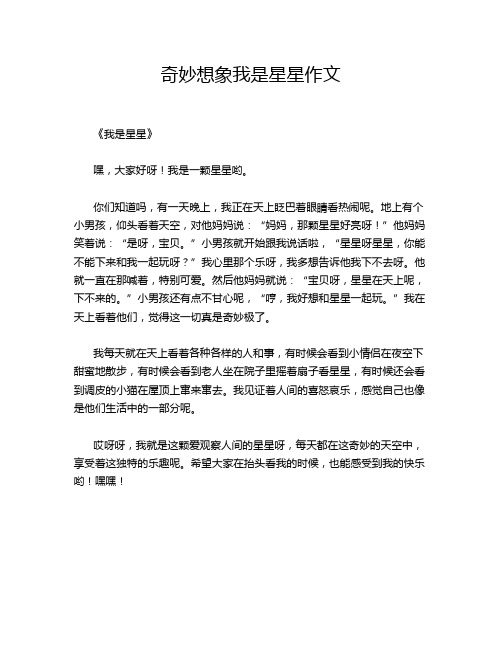 奇妙想象我是星星作文

《我是星星》

嘿，大家好呀！我是一颗星星哟。

你们知道吗，有一天晚上，我正在天上眨巴着眼睛看热闹呢。地上有个小男孩，仰头看着天空，对他妈妈说：“妈妈，那颗星星好亮呀！”他妈妈笑着说：“是呀，宝贝。”小男孩就开始跟我说话啦，“星星呀星星，你能不能下来和我一起玩呀？”我心里那个乐呀，我多想告诉他我下不去呀。他就一直在那喊着，特别可爱。然后他妈妈就说：“宝贝呀，星星在天上呢，下不来的。”小男孩还有点不甘心呢，“哼，我好想和星星一起玩。”我在天上看着他们，觉得这一切真是奇妙极了。

我每天就在天上看着各种各样的人和事，有时候会看到小情侣在夜空下甜蜜地散步，有时候会看到老人坐在院子里摇着扇子看星星，有时候还会看到调皮的小猫在屋顶上窜来窜去。我见证着人间的喜怒哀乐，感觉自己也像是他们生活中的一部分呢。

哎呀呀，我就是这颗爱观察人间的星星呀，每天都在这奇妙的天空中，享受着这独特的乐趣呢。希望大家在抬头看我的时候，也能感受到我的快乐哟！嘿嘿！